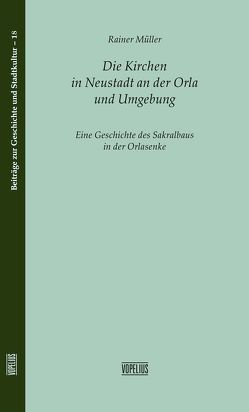 Beiträge zur Geschichte und Stadtkultur – 18

VOPELIUS

Rainer Müller

Die Kirchen in Neustadt an der Orla und Umgebung

Eine Geschichte des Sakralbaus in der Orlasenke

VOPELIUS